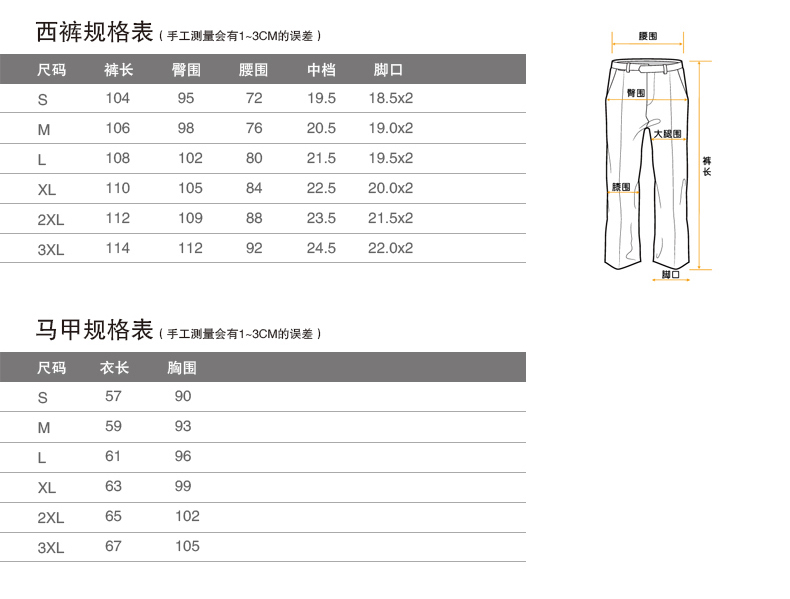 西裤规格表（手工测量会有1~3CM的误差）

| 尺码 | 裤长 | 臀围 | 腰围 | 中档 | 脚口 |
|---|---|---|---|---|---|
| S | 104 | 95 | 72 | 19.5 | 18.5x2 |
| M | 106 | 98 | 76 | 20.5 | 19.0x2 |
| L | 108 | 102 | 80 | 21.5 | 19.5x2 |
| XL | 110 | 105 | 84 | 22.5 | 20.0x2 |
| 2XL | 112 | 109 | 88 | 23.5 | 21.5x2 |
| 3XL | 114 | 112 | 92 | 24.5 | 22.0x2 |

腰围
臀围
大腿围
膝围
裤长
脚口

马甲规格表（手工测量会有1~3CM的误差）

| 尺码 | 衣长 | 胸围 |
|---|---|---|
| S | 57 | 90 |
| M | 59 | 93 |
| L | 61 | 96 |
| XL | 63 | 99 |
| 2XL | 65 | 102 |
| 3XL | 67 | 105 |